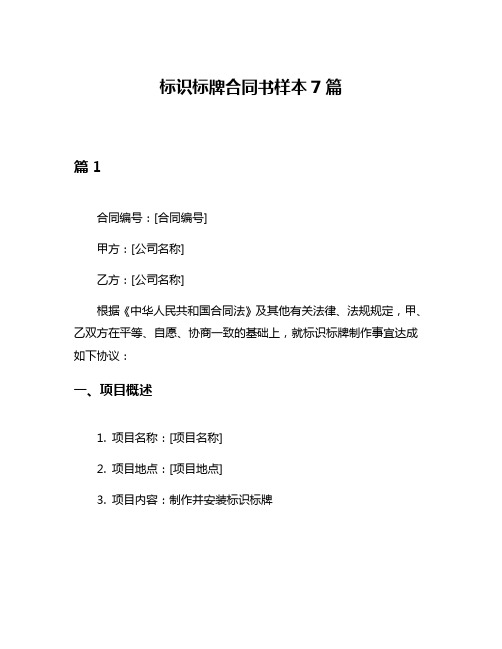 标识标牌合同书样本 7 篇

篇 1

合同编号：[合同编号]

甲方：[公司名称]

乙方：[公司名称]

根据《中华人民共和国合同法》及其他有关法律、法规规定，甲、乙双方在平等、自愿、协商一致的基础上，就标识标牌制作事宜达成如下协议：

一、项目概述

1. 项目名称：[项目名称]

2. 项目地点：[项目地点]

3. 项目内容：制作并安装标识标牌